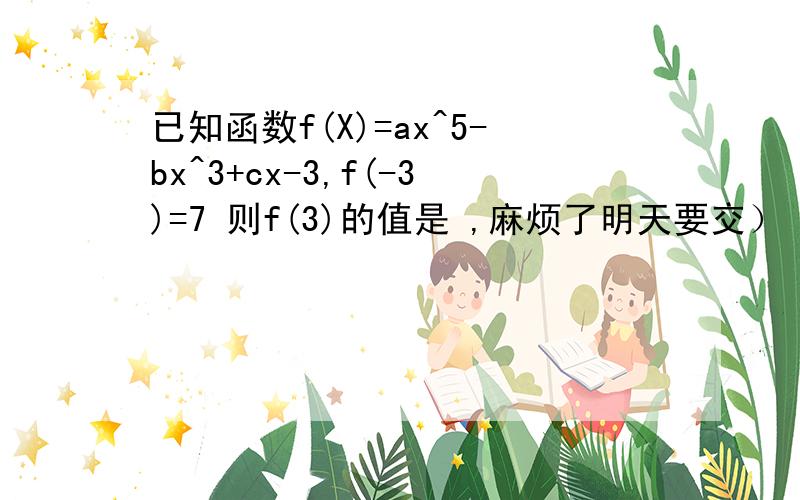 已知函数f(X)=ax^5-bx^3+cx-3,f(-3)=7 则f(3)的值是 ,麻烦了明天要交)